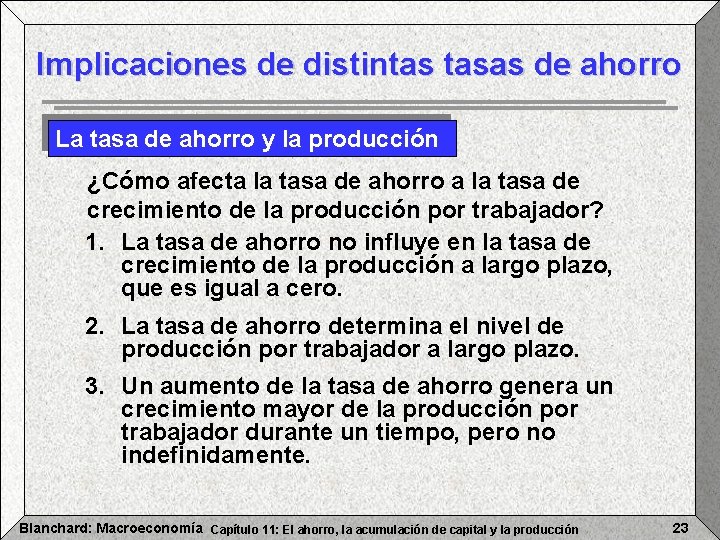 Implicaciones de distintas tasas de ahorro

La tasa de ahorro y la producción

¿Cómo afecta la tasa de ahorro a la tasa de crecimiento de la producción por trabajador?

1. La tasa de ahorro no influye en la tasa de crecimiento de la producción a largo plazo, que es igual a cero.

2. La tasa de ahorro determina el nivel de producción por trabajador a largo plazo.

3. Un aumento de la tasa de ahorro genera un crecimiento mayor de la producción por trabajador durante un tiempo, pero no indefinidamente.

Blanchard: Macroeconomía Capítulo 11: El ahorro, la acumulación de capital y la producción 23